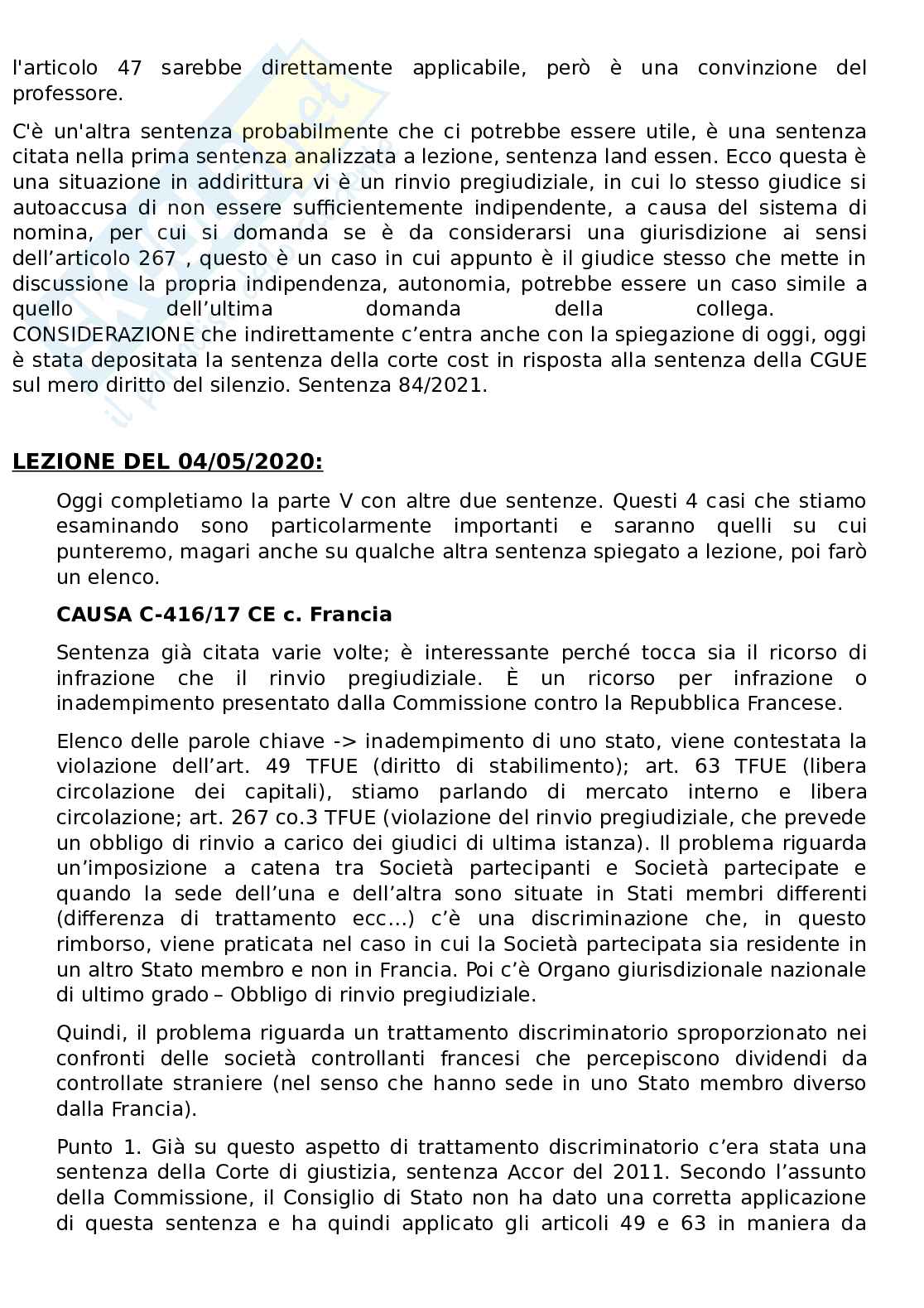 l'articolo 47 sarebbe direttamente applicabile, però è una convinzione del professore.

C'è un'altra sentenza probabilmente che ci potrebbe essere utile, è una sentenza citata nella prima sentenza analizzata a lezione, sentenza land essen. Ecco questa è una situazione in addirittura vi è un rinvio pregiudiziale, in cui lo stesso giudice si autoaccusa di non essere sufficientemente indipendente, a causa del sistema di nomina, per cui si domanda se è da considerarsi una giurisdizione ai sensi dell'articolo 267 , questo è un caso in cui appunto è il giudice stesso che mette in discussione la propria indipendenza, autonomia, potrebbe essere un caso simile a quello dell'ultima domanda della collega. CONSIDERAZIONE che indirettamente c'entra anche con la spiegazione di oggi, oggi è stata depositata la sentenza della corte cost in risposta alla sentenza della CGUE sul mero diritto del silenzio. Sentenza 84/2021.

LEZIONE DEL 04/05/2020:

Oggi completiamo la parte V con altre due sentenze. Questi 4 casi che stiamo esaminando sono particolarmente importanti e saranno quelli su cui punteremo, magari anche su qualche altra sentenza spiegato a lezione, poi farò un elenco.

CAUSA C-416/17 CE c. Francia

Sentenza già citata varie volte; è interessante perché tocca sia il ricorso di infrazione che il rinvio pregiudiziale. È un ricorso per infrazione o inadempimento presentato dalla Commissione contro la Repubblica Francese.

Elenco delle parole chiave -> inadempimento di uno stato, viene contestata la violazione dell'art. 49 TFUE (diritto di stabilimento); art. 63 TFUE (libera circolazione dei capitali), stiamo parlando di mercato interno e libera circolazione; art. 267 co.3 TFUE (violazione del rinvio pregiudiziale, che prevede un obbligo di rinvio a carico dei giudici di ultima istanza). Il problema riguarda un'imposizione a catena tra Società partecipanti e Società partecipate e quando la sede dell'una e dell'altra sono situate in Stati membri differenti (differenza di trattamento ecc…) c'è una discriminazione che, in questo rimborso, viene praticata nel caso in cui la Società partecipata sia residente in un altro Stato membro e non in Francia. Poi c'è Organo giurisdizionale nazionale di ultimo grado – Obbligo di rinvio pregiudiziale.

Quindi, il problema riguarda un trattamento discriminatorio sproporzionato nei confronti delle società controllanti francesi che percepiscono dividendi da controllate straniere (nel senso che hanno sede in uno Stato membro diverso dalla Francia).

Punto 1. Già su questo aspetto di trattamento discriminatorio c'era stata una sentenza della Corte di giustizia, sentenza Accor del 2011. Secondo l'assunto della Commissione, il Consiglio di Stato non ha dato una corretta applicazione di questa sentenza e ha quindi applicato gli articoli 49 e 63 in maniera da